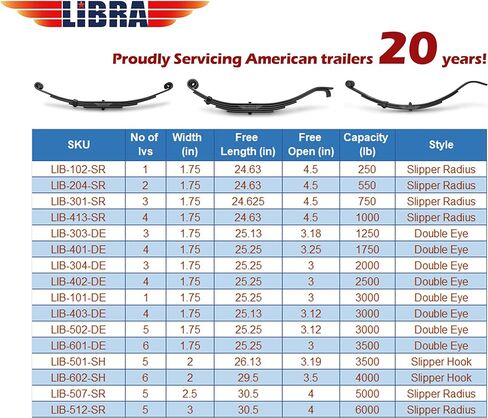 LIBRA

Proudly Servicing American trailers 20 years!

| SKU | No of lvs | Width (in) | Free Length (in) | Free Open (in) | Capacity (lb) | Style |
|---|---|---|---|---|---|---|
| LIB-102-SR | 1 | 1.75 | 24.63 | 4.5 | 250 | Slipper Radius |
| LIB-204-SR | 2 | 1.75 | 24.63 | 4.5 | 550 | Slipper Radius |
| LIB-301-SR | 3 | 1.75 | 24.625 | 4.5 | 750 | Slipper Radius |
| LIB-413-SR | 4 | 1.75 | 24.63 | 4.5 | 1000 | Slipper Radius |
| LIB-303-DE | 3 | 1.75 | 25.13 | 3.18 | 1250 | Double Eye |
| LIB-401-DE | 4 | 1.75 | 25.25 | 3.25 | 1750 | Double Eye |
| LIB-304-DE | 3 | 1.75 | 25.25 | 3 | 2000 | Double Eye |
| LIB-402-DE | 4 | 1.75 | 25.25 | 3 | 2500 | Double Eye |
| LIB-101-DE | 1 | 1.75 | 25.25 | 3 | 3000 | Double Eye |
| LIB-403-DE | 4 | 1.75 | 25.13 | 3.12 | 3000 | Double Eye |
| LIB-502-DE | 5 | 1.75 | 25.25 | 3.12 | 3000 | Double Eye |
| LIB-601-DE | 6 | 1.75 | 25.25 | 3 | 3500 | Double Eye |
| LIB-501-SH | 5 | 2 | 26.13 | 3.19 | 3500 | Slipper Hook |
| LIB-602-SH | 6 | 2 | 29.5 | 3.5 | 4000 | Slipper Hook |
| LIB-507-SR | 5 | 2.5 | 30.5 | 4 | 5000 | Slipper Radius |
| LIB-512-SR | 5 | 3 | 30.5 | 4 | 6000 | Slipper Radius |